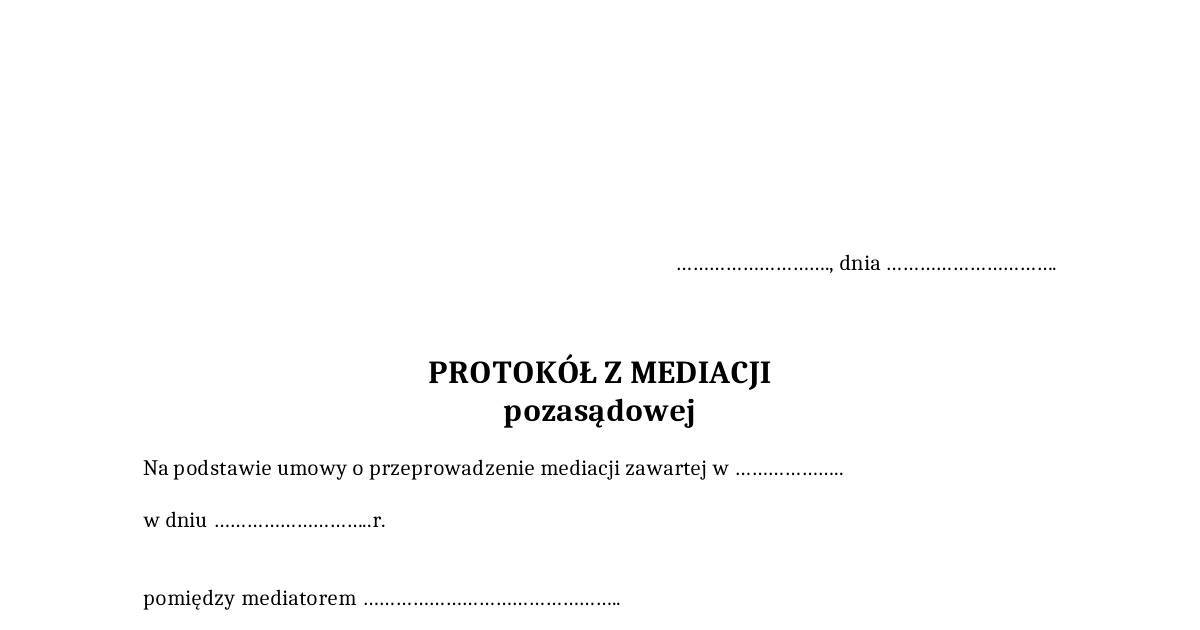 ____, dnia ____

PROTOKÓŁ Z MEDIACJI
pozasądowej

Na podstawie umowy o przeprowadzenie mediacji zawartej w ____

w dniu ____r.

pomiędzy mediatorem ____